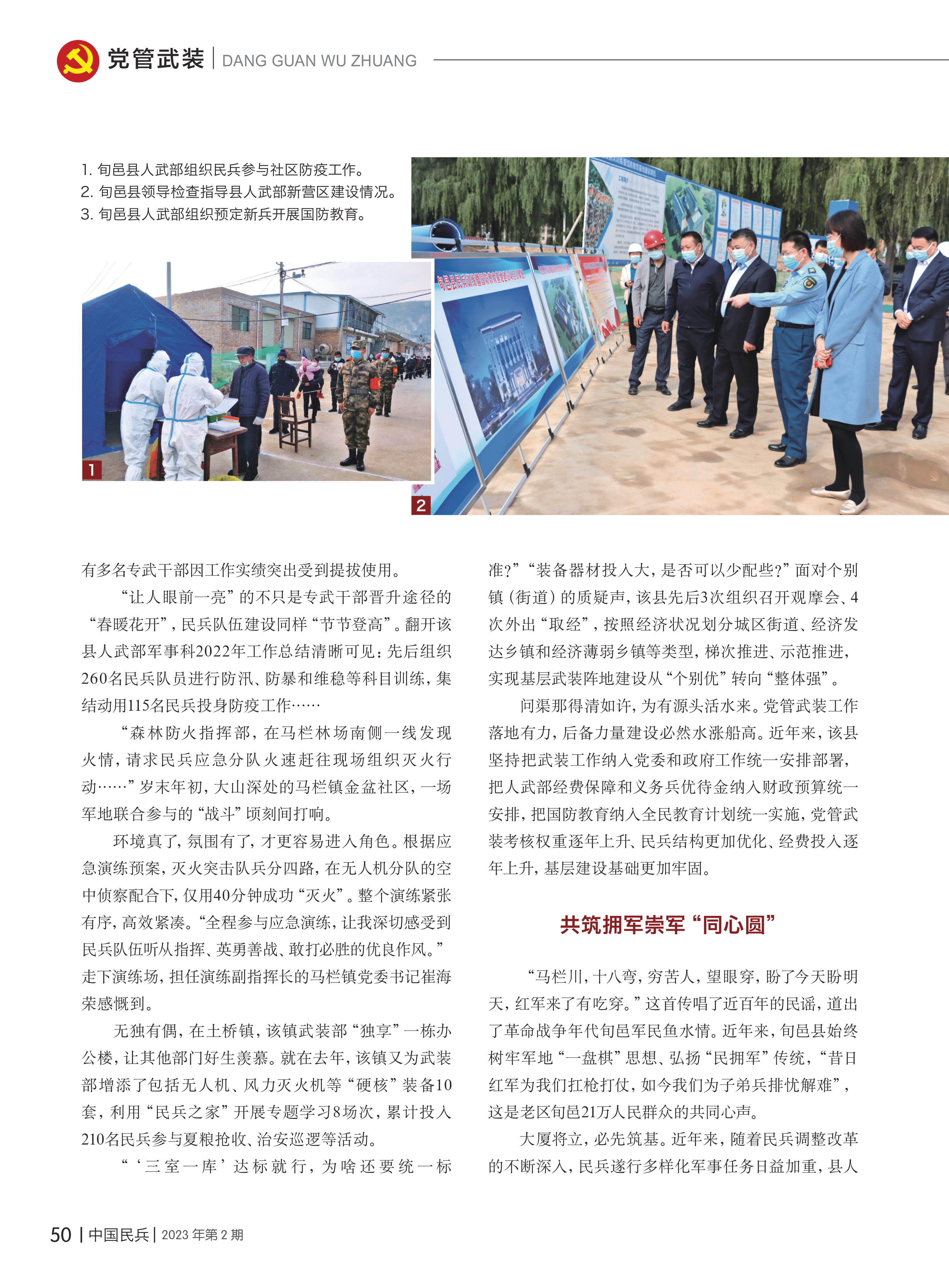 党管武装 | DANG GUAN WU ZHUANG

1. 旬邑县人武部组织民兵参与社区防疫工作。
2. 旬邑县领导检查指导县人武部新营区建设情况。
3. 旬邑县人武部组织预定新兵开展国防教育。

1

2

有多名专武干部因工作实绩突出受到提拔使用。

“让人眼前一亮”的不只是专武干部晋升途径的“春暖花开”，民兵队伍建设同样“节节登高”。翻开该县人武部军事科2022年工作总结清晰可见：先后组织260名民兵队员进行防汛、防暴和维稳等科目训练，集结动用115名民兵投身防疫工作……

“森林防火指挥部，在马栏林场南侧一线发现火情，请求民兵应急分队火速赶往现场组织灭火行动……”岁末年初，大山深处的马栏镇金盆社区，一场军地联合参与的“战斗”顷刻间打响。

环境真了，氛围有了，才更容易进入角色。根据应急演练预案，灭火突击队兵分四路，在无人机分队的空中侦察配合下，仅用40分钟成功“灭火”。整个演练紧张有序，高效紧凑。“全程参与应急演练，让我深切感受到民兵队伍听从指挥、英勇善战、敢打必胜的优良作风。”走下演练场，担任演练副指挥长的马栏镇党委书记崔海荣感慨到。

无独有偶，在土桥镇，该镇武装部“独享”一栋办公楼，让其他部门好生羡慕。就在去年，该镇又为武装部增添了包括无人机、风力灭火机等“硬核”装备10套，利用“民兵之家”开展专题学习8场次，累计投入210名民兵参与夏粮抢收、治安巡逻等活动。

“‘三室一库’达标就行，为啥还要统一标准？”“装备器材投入大，是否可以少配些？”面对个别镇（街道）的质疑声，该县先后3次组织召开观摩会、4次外出“取经”，按照经济状况划分城区街道、经济发达乡镇和经济薄弱乡镇等类型，梯次推进、示范推进，实现基层武装阵地建设从“个别优”转向“整体强”。

问渠那得清如许，为有源头活水来。党管武装工作落地有力，后备力量建设必然水涨船高。近年来，该县坚持把武装工作纳入党委和政府工作统一安排部署，把人武部经费保障和义务兵优待金纳入财政预算统一安排，把国防教育纳入全民教育计划统一实施，党管武装考核权重逐年上升、民兵结构更加优化、经费投入逐年上升，基层建设基础更加牢固。

共筑拥军崇军“同心圆”

“马栏川，十八弯，穷苦人，望眼穿，盼了今天盼明天，红军来了有吃穿。”这首传唱了近百年的民谣，道出了革命战争年代旬邑军民鱼水情。近年来，旬邑县始终树牢军地“一盘棋”思想、弘扬“民拥军”传统，“昔日红军为我们扛枪打仗，如今我们为子弟兵排忧解难”，这是老区旬邑21万人民群众的共同心声。

大厦将立，必先筑基。近年来，随着民兵调整改革的不断深入，民兵遂行多样化军事任务日益加重，县人

50 | 中国民兵 | 2023 年第 2 期